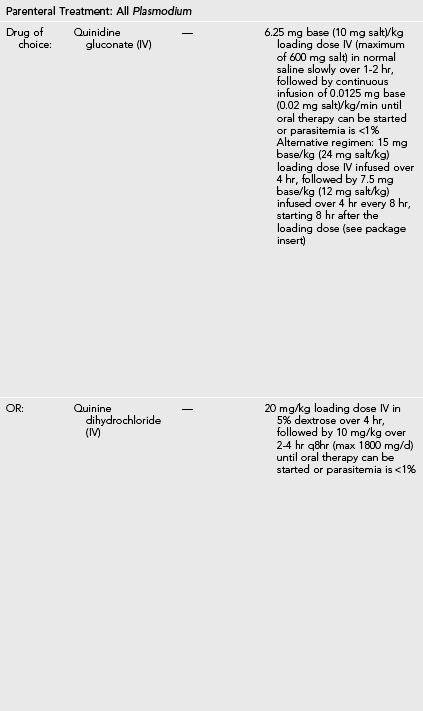 Parenteral Treatment: All Plasmodium

| | | | |
|---|---|---|---|
| Drug of choice: | Quinidine gluconate (IV) | — | 6.25 mg base (10 mg salt)/kg loading dose IV (maximum of 600 mg salt) in normal saline slowly over 1-2 hr, followed by continuous infusion of 0.0125 mg base (0.02 mg salt)/kg/min until oral therapy can be started or parasitemia is <1% Alternative regimen: 15 mg base/kg (24 mg salt/kg) loading dose IV infused over 4 hr, followed by 7.5 mg base/kg (12 mg salt/kg) infused over 4 hr every 8 hr, starting 8 hr after the loading dose (see package insert) |
| OR: | Quinine dihydrochloride (IV) | — | 20 mg/kg loading dose IV in 5% dextrose over 4 hr, followed by 10 mg/kg over 2-4 hr q8hr (max 1800 mg/d) until oral therapy can be started or parasitemia is <1% |